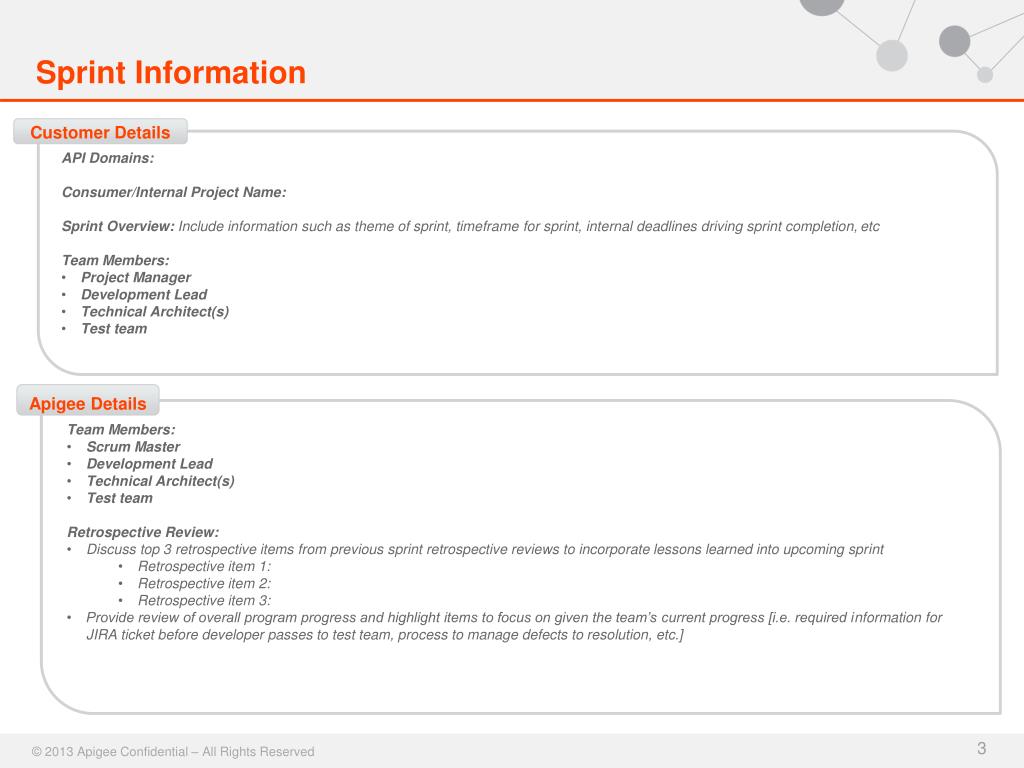 Sprint Information

Customer Details

API Domains:

Consumer/Internal Project Name:

Sprint Overview: Include information such as theme of sprint, timeframe for sprint, internal deadlines driving sprint completion, etc

Team Members:
• Project Manager
• Development Lead
• Technical Architect(s)
• Test team

Apigee Details

Team Members:
• Scrum Master
• Development Lead
• Technical Architect(s)
• Test team

Retrospective Review:
• Discuss top 3 retrospective items from previous sprint retrospective reviews to incorporate lessons learned into upcoming sprint
 • Retrospective item 1:
 • Retrospective item 2:
 • Retrospective item 3:
• Provide review of overall program progress and highlight items to focus on given the team's current progress [i.e. required information for JIRA ticket before developer passes to test team, process to manage defects to resolution, etc.]

© 2013 Apigee Confidential – All Rights Reserved

3